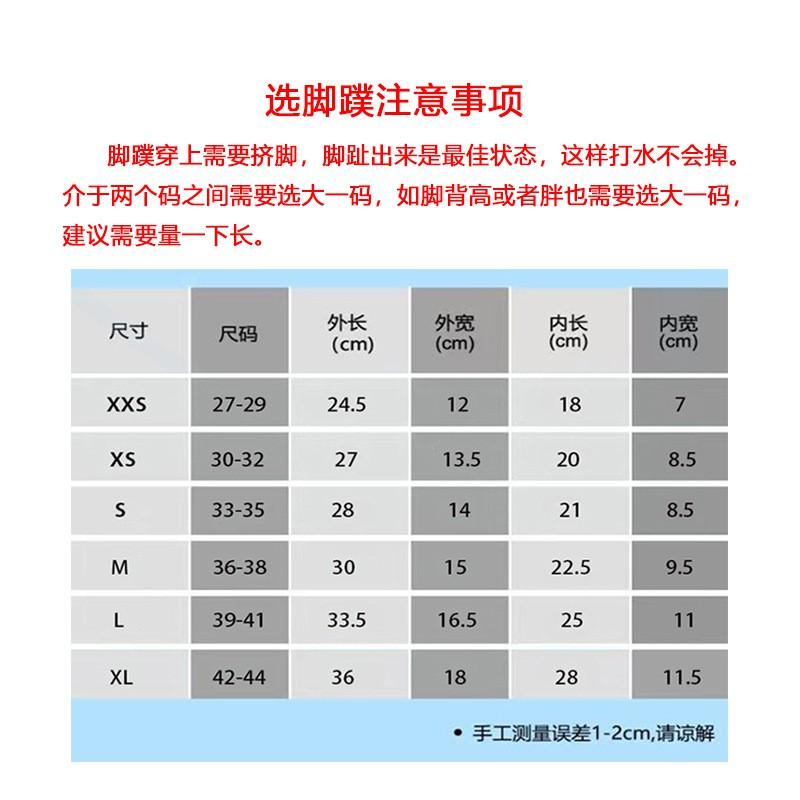 选脚蹼注意事项

脚蹼穿上需要挤脚，脚趾出来是最佳状态，这样打水不会掉。介于两个码之间需要选大一码，如脚背高或者胖也需要选大一码，建议需要量一下长。

| 尺寸 | 尺码 | 外长 (cm) | 外宽 (cm) | 内长 (cm) | 内宽 (cm) |
|---|---|---|---|---|---|
| XXS | 27-29 | 24.5 | 12 | 18 | 7 |
| XS | 30-32 | 27 | 13.5 | 20 | 8.5 |
| S | 33-35 | 28 | 14 | 21 | 8.5 |
| M | 36-38 | 30 | 15 | 22.5 | 9.5 |
| L | 39-41 | 33.5 | 16.5 | 25 | 11 |
| XL | 42-44 | 36 | 18 | 28 | 11.5 |

• 手工测量误差1-2cm,请谅解